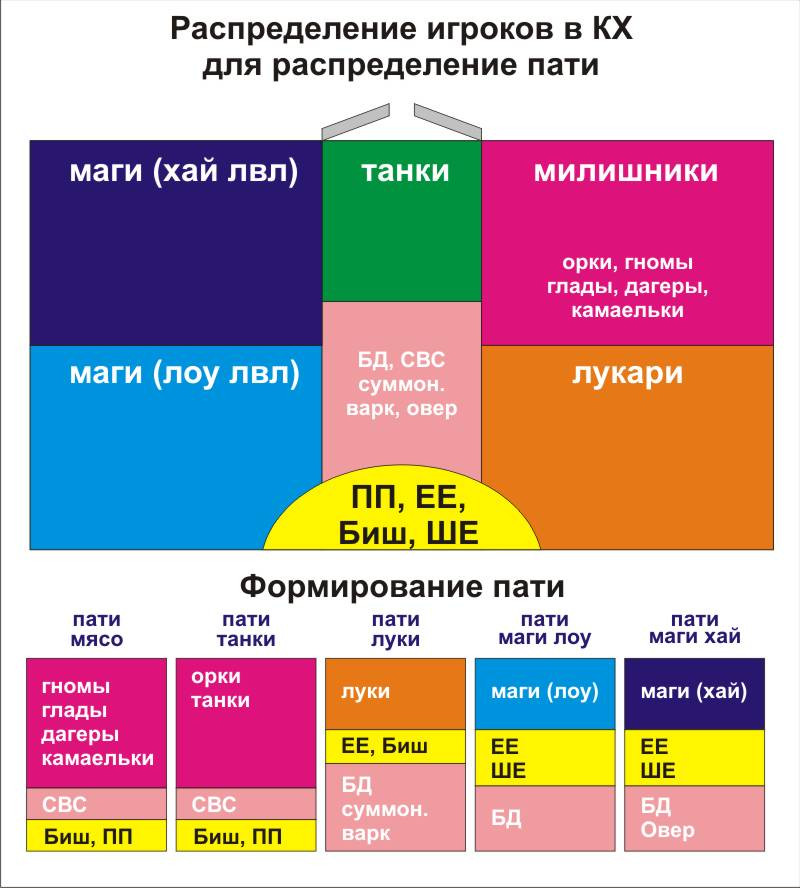 Распределение игроков в КХ
для распределение пати

маги (хай лвл)

танки

милишники

орки, гномы
глады, дагеры,
камаельки

маги (лоу лвл)

БД, СВС
суммон.
варк, овер

лукари

ПП, ЕЕ,
Биш, ШЕ

Формирование пати

пати
мясо

гномы
глады
дагеры
камаельки

СВС

Биш, ПП

пати
танки

орки
танки

СВС

Биш, ПП

пати
луки

луки

ЕЕ, Биш

БД
суммон.
варк

пати
маги лоу

маги (лоу)

ЕЕ
ШЕ

БД

пати
маги хай

маги (хай)

ЕЕ
ШЕ

БД
Овер